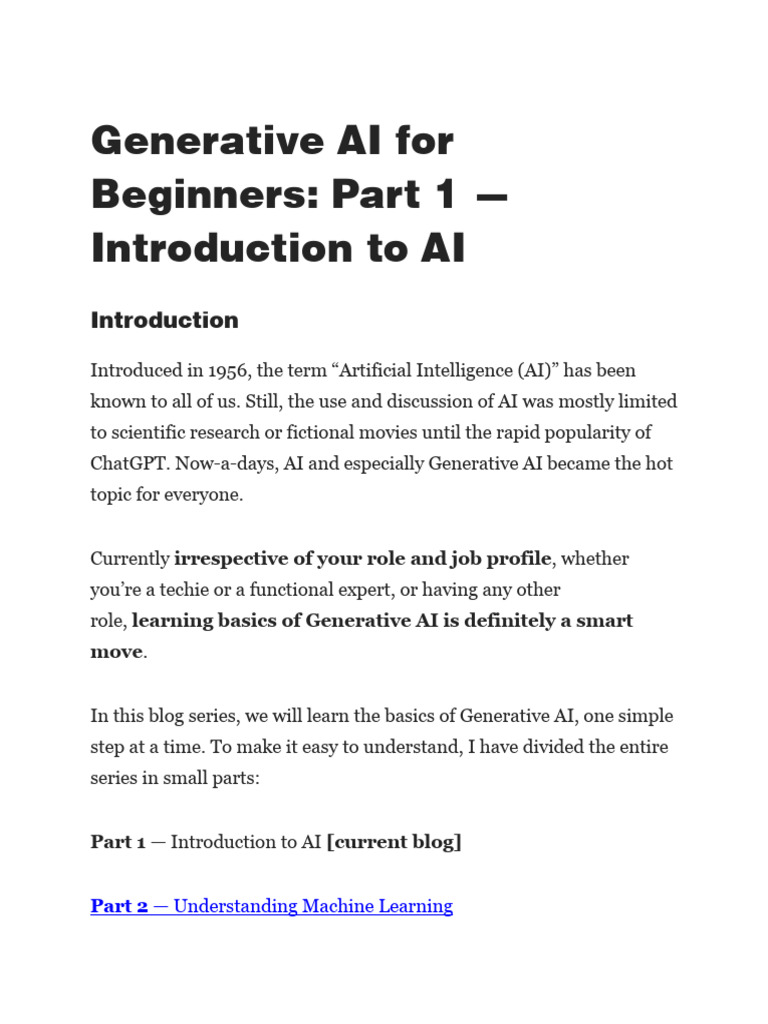 Generative AI for Beginners: Part 1 — Introduction to AI

Introduction

Introduced in 1956, the term “Artificial Intelligence (AI)” has been known to all of us. Still, the use and discussion of AI was mostly limited to scientific research or fictional movies until the rapid popularity of ChatGPT. Now-a-days, AI and especially Generative AI became the hot topic for everyone.

Currently irrespective of your role and job profile, whether you’re a techie or a functional expert, or having any other role, learning basics of Generative AI is definitely a smart move.

In this blog series, we will learn the basics of Generative AI, one simple step at a time. To make it easy to understand, I have divided the entire series in small parts:

Part 1 — Introduction to AI [current blog]

Part 2 — Understanding Machine Learning